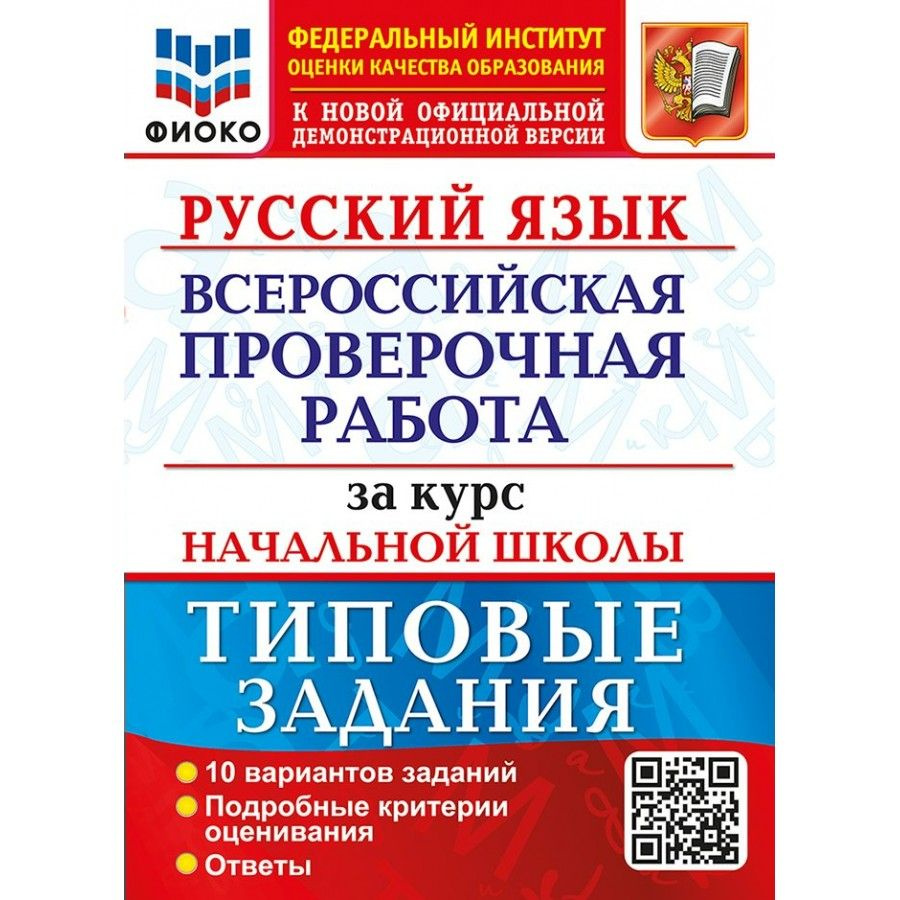 ФИОКО

ФЕДЕРАЛЬНЫЙ ИНСТИТУТ ОЦЕНКИ КАЧЕСТВА ОБРАЗОВАНИЯ

К НОВОЙ ОФИЦИАЛЬНОЙ ДЕМОНСТРАЦИОННОЙ ВЕРСИИ

РУССКИЙ ЯЗЫК

ВСЕРОССИЙСКАЯ ПРОВЕРОЧНАЯ РАБОТА

за курс

НАЧАЛЬНОЙ ШКОЛЫ

ТИПОВЫЕ ЗАДАНИЯ

10 вариантов заданий

Подробные критерии оценивания

Ответы